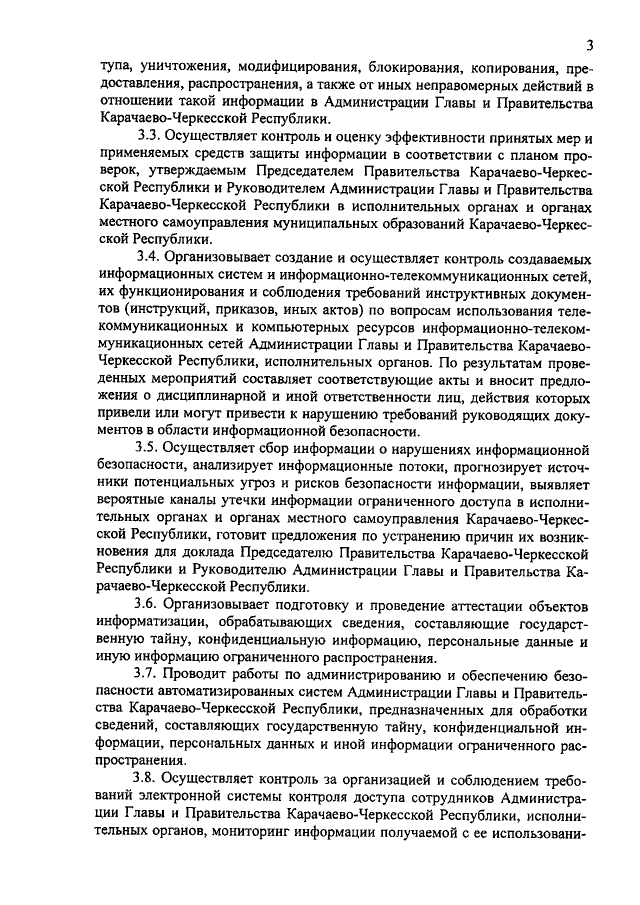 3

тупа, уничтожения, модифицирования, блокирования, копирования, предоставления, распространения, а также от иных неправомерных действий в отношении такой информации в Администрации Главы и Правительства Карачаево-Черкесской Республики.

3.3. Осуществляет контроль и оценку эффективности принятых мер и применяемых средств защиты информации в соответствии с планом проверок, утверждаемым Председателем Правительства Карачаево-Черкесской Республики и Руководителем Администрации Главы и Правительства Карачаево-Черкесской Республики в исполнительных органах и органах местного самоуправления муниципальных образований Карачаево-Черкесской Республики.

3.4. Организовывает создание и осуществляет контроль создаваемых информационных систем и информационно-телекоммуникационных сетей, их функционирования и соблюдения требований инструктивных документов (инструкций, приказов, иных актов) по вопросам использования телекоммуникационных и компьютерных ресурсов информационно-телекоммуникационных сетей Администрации Главы и Правительства Карачаево-Черкесской Республики, исполнительных органов. По результатам проведенных мероприятий составляет соответствующие акты и вносит предложения о дисциплинарной и иной ответственности лиц, действия которых привели или могут привести к нарушению требований руководящих документов в области информационной безопасности.

3.5. Осуществляет сбор информации о нарушениях информационной безопасности, анализирует информационные потоки, прогнозирует источники потенциальных угроз и рисков безопасности информации, выявляет вероятные каналы утечки информации ограниченного доступа в исполнительных органах и органах местного самоуправления Карачаево-Черкесской Республики, готовит предложения по устранению причин их возникновения для доклада Председателю Правительства Карачаево-Черкесской Республики и Руководителю Администрации Главы и Правительства Карачаево-Черкесской Республики.

3.6. Организовывает подготовку и проведение аттестации объектов информатизации, обрабатывающих сведения, составляющие государственную тайну, конфиденциальную информацию, персональные данные и иную информацию ограниченного распространения.

3.7. Проводит работы по администрированию и обеспечению безопасности автоматизированных систем Администрации Главы и Правительства Карачаево-Черкесской Республики, предназначенных для обработки сведений, составляющих государственную тайну, конфиденциальной информации, персональных данных и иной информации ограниченного распространения.

3.8. Осуществляет контроль за организацией и соблюдением требований электронной системы контроля доступа сотрудников Администрации Главы и Правительства Карачаево-Черкесской Республики, исполнительных органов, мониторинг информации получаемой с ее использовани-